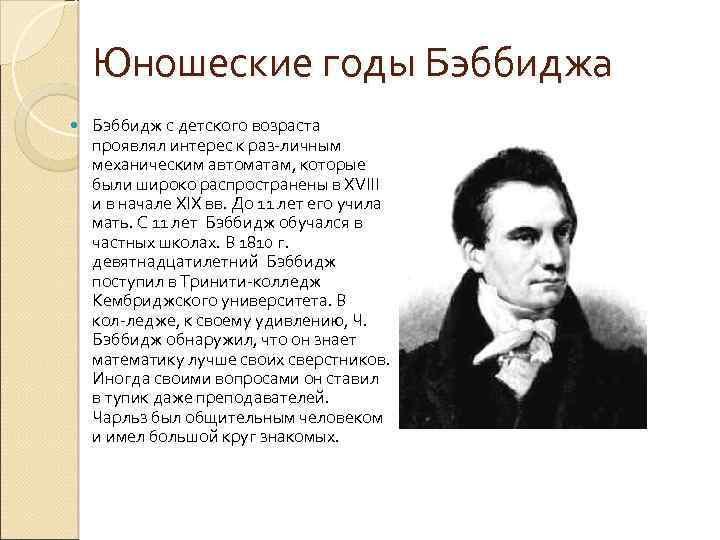 Юношеские годы Бэббиджа

Бэббидж с детского возраста проявлял интерес к раз-личным механическим автоматам, которые были широко распространены в XVIII и в начале XIX вв. До 11 лет его учила мать. С 11 лет Бэббидж обучался в частных школах. В 1810 г. девятнадцатилетний Бэббидж поступил в Тринити-колледж Кембриджского университета. В кол-ледже, к своему удивлению, Ч. Бэббидж обнаружил, что он знает математику лучше своих сверстников. Иногда своими вопросами он ставил в тупик даже преподавателей. Чарльз был общительным человеком и имел большой круг знакомых.